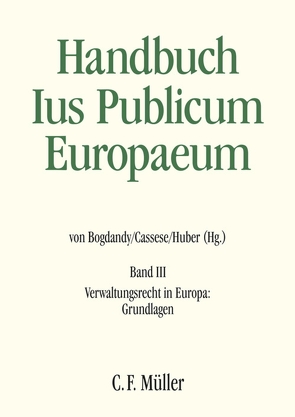 Handbuch Ius Publicum Europaeum

von Bogdandy/Cassese/Huber (Hg.)

Band III

Verwaltungsrecht in Europa: Grundlagen

C. F. Müller